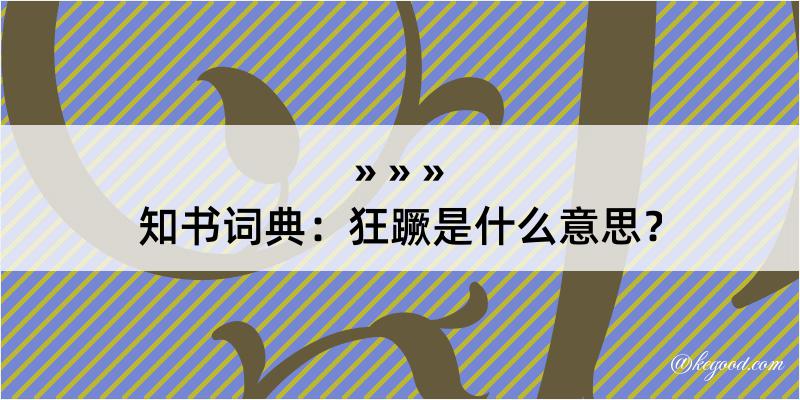 » » »
知书词典：狂蹶是什么意思？

@kegood.com